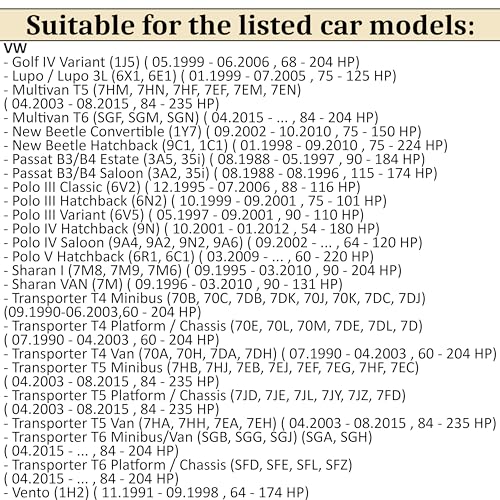 Suitable for the listed car models:

VW
- Golf IV Variant (1J5) ( 05.1999 - 06.2006 , 68 - 204 HP)
- Lupo / Lupo 3L (6X1, 6E1) ( 01.1999 - 07.2005 , 75 - 125 HP)
- Multivan T5 (7HM, 7HN, 7HF, 7EF, 7EM, 7EN) ( 04.2003 - 08.2015 , 84 - 235 HP)
- Multivan T6 (SGF, SGM, SGN) ( 04.2015 - ... , 84 - 204 HP)
- New Beetle Convertible (1Y7) ( 09.2002 - 10.2010 , 75 - 150 HP)
- New Beetle Hatchback (9C1, 1C1) ( 01.1998 - 09.2010 , 75 - 224 HP)
- Passat B3/B4 Estate (3A5, 35i) ( 08.1988 - 05.1997 , 90 - 184 HP)
- Passat B3/B4 Saloon (3A2, 35i) ( 08.1988 - 08.1996 , 115 - 174 HP)
- Polo III Classic (6V2) ( 12.1995 - 07.2006 , 88 - 116 HP)
- Polo III Hatchback (6N2) ( 10.1999 - 09.2001 , 75 - 101 HP)
- Polo III Variant (6V5) ( 05.1997 - 09.2001 , 90 - 110 HP)
- Polo IV Hatchback (9N) ( 10.2001 - 01.2012 , 54 - 180 HP)
- Polo IV Saloon (9A4, 9A2, 9N2, 9A6) ( 09.2002 - ... , 64 - 120 HP)
- Polo V Hatchback (6R1, 6C1) ( 03.2009 - ... , 60 - 220 HP)
- Sharan I (7M8, 7M9, 7M6) ( 09.1995 - 03.2010 , 90 - 204 HP)
- Sharan VAN (7M) ( 09.1996 - 03.2010 , 90 - 131 HP)
- Transporter T4 Minibus (70B, 70C, 7DB, 7DK, 70J, 70K, 7DC, 7DJ) (09.1990-06.2003,60 - 204 HP)
- Transporter T4 Platform / Chassis (70E, 70L, 70M, 7DE, 7DL, 7D) ( 07.1990 - 04.2003 , 60 - 204 HP)
- Transporter T4 Van (70A, 70H, 7DA, 7DH) ( 07.1990 - 04.2003 , 60 - 204 HP)
- Transporter T5 Minibus (7HB, 7HJ, 7EB, 7EJ, 7EF, 7EG, 7HF, 7EC) ( 04.2003 - 08.2015 , 84 - 235 HP)
- Transporter T5 Platform / Chassis (7JD, 7JE, 7JL, 7JY, 7JZ, 7FD) ( 04.2003 - 08.2015 , 84 - 235 HP)
- Transporter T5 Van (7HA, 7HH, 7EA, 7EH) ( 04.2003 - 08.2015 , 84 - 235 HP)
- Transporter T6 Minibus/Van (SGB, SGG, SGJ) (SGA, SGH) ( 04.2015 - ... , 84 - 204 HP)
- Transporter T6 Platform / Chassis (SFD, SFE, SFL, SFZ) ( 04.2015 - ... , 84 - 204 HP)
- Vento (1H2) ( 11.1991 - 09.1998 , 64 - 174 HP)